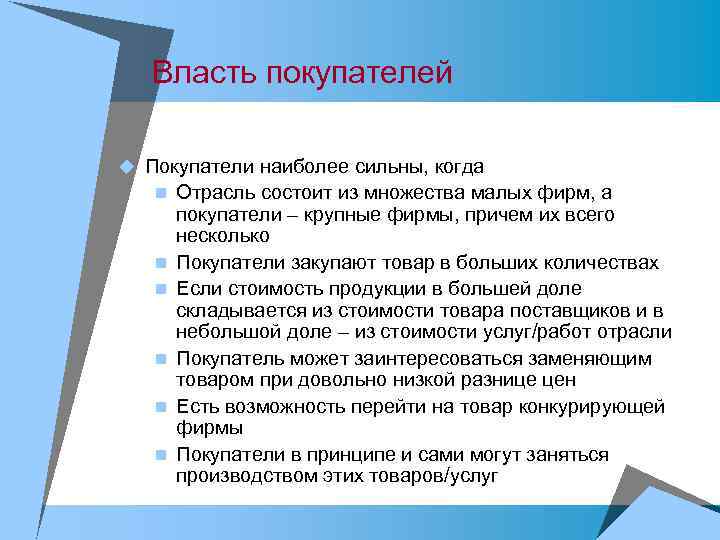 Власть покупателей

Покупатели наиболее сильны, когда

Отрасль состоит из множества малых фирм, а покупатели – крупные фирмы, причем их всего несколько

Покупатели закупают товар в больших количествах

Если стоимость продукции в большей доле складывается из стоимости товара поставщиков и в небольшой доле – из стоимости услуг/работ отрасли

Покупатель может заинтересоваться заменяющим товаром при довольно низкой разнице цен

Есть возможность перейти на товар конкурирующей фирмы

Покупатели в принципе и сами могут заняться производством этих товаров/услуг